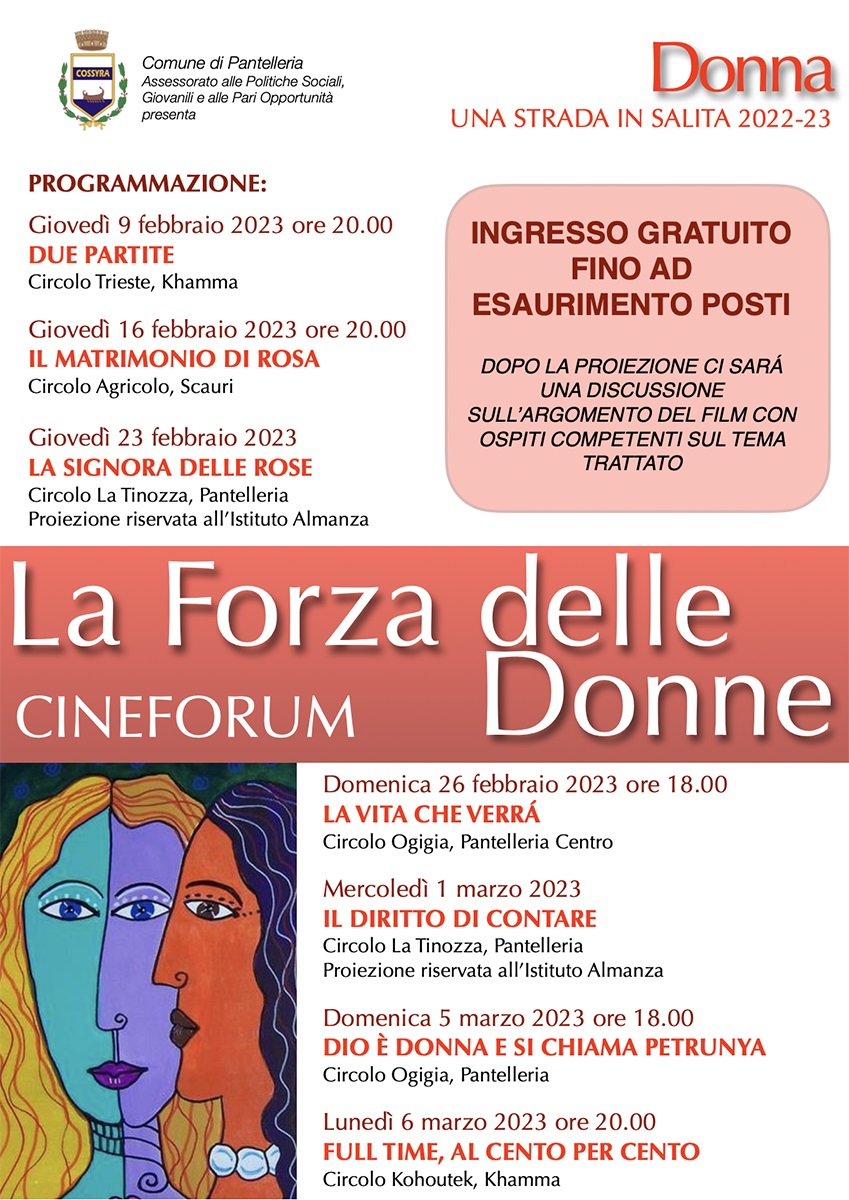 COSSYRA

Comune di Pantelleria
Assessorato alle Politiche Sociali, Giovanili e alle Pari Opportunità
presenta

Donna
UNA STRADA IN SALITA 2022-23

PROGRAMMAZIONE:

Giovedì 9 febbraio 2023 ore 20.00
DUE PARTITE
Circolo Trieste, Khamma

Giovedì 16 febbraio 2023 ore 20.00
IL MATRIMONIO DI ROSA
Circolo Agricolo, Scauri

Giovedì 23 febbraio 2023
LA SIGNORA DELLE ROSE
Circolo La Tinozza, Pantelleria
Proiezione riservata all'Istituto Almanza

INGRESSO GRATUITO FINO AD ESAURIMENTO POSTI

DOPO LA PROIEZIONE CI SARÁ UNA DISCUSSIONE SULL'ARGOMENTO DEL FILM CON OSPITI COMPETENTI SUL TEMA TRATTATO

La Forza delle Donne
CINEFORUM

Domenica 26 febbraio 2023 ore 18.00
LA VITA CHE VERRÁ
Circolo Ogigia, Pantelleria Centro

Mercoledì 1 marzo 2023
IL DIRITTO DI CONTARE
Circolo La Tinozza, Pantelleria
Proiezione riservata all'Istituto Almanza

Domenica 5 marzo 2023 ore 18.00
DIO È DONNA E SI CHIAMA PETRUNYA
Circolo Ogigia, Pantelleria

Lunedì 6 marzo 2023 ore 20.00
FULL TIME, AL CENTO PER CENTO
Circolo Kohoutek, Khamma